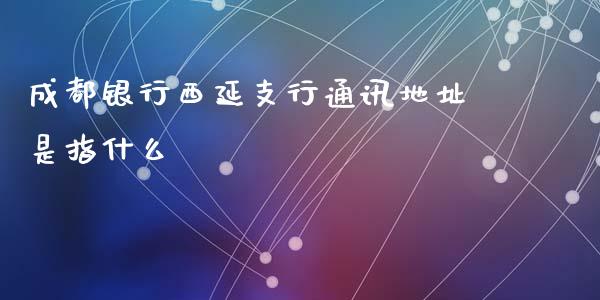 成都银行西延支行通讯地址是指什么